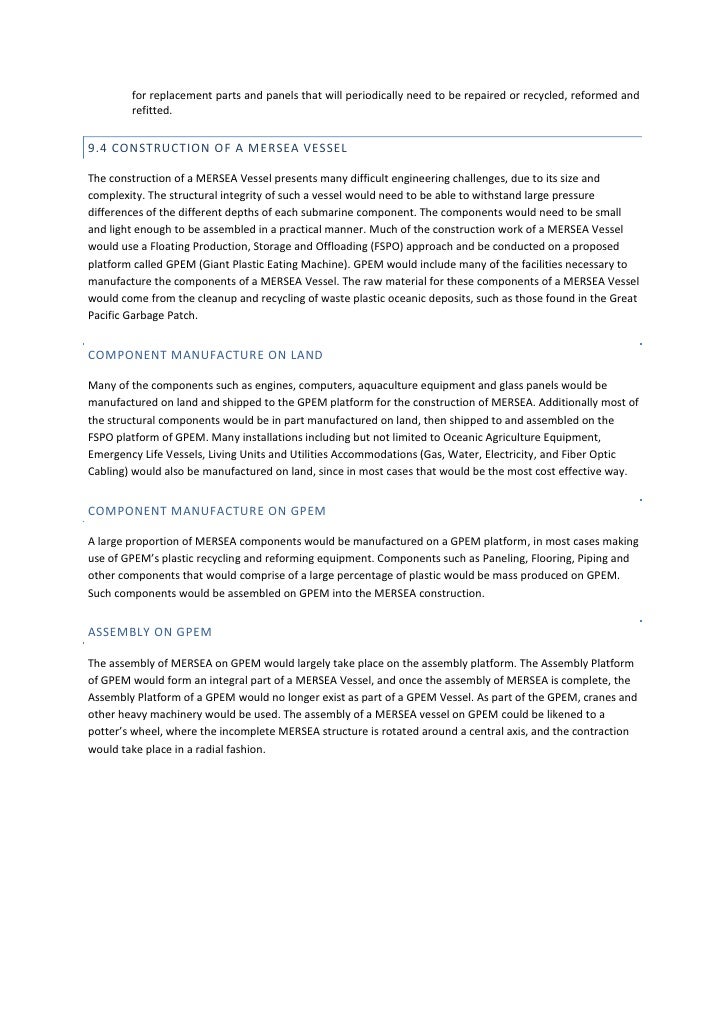 for replacement parts and panels that will periodically need to be repaired or recycled, reformed and refitted.

9.4 CONSTRUCTION OF A MERSEA VESSEL

The construction of a MERSEA Vessel presents many difficult engineering challenges, due to its size and complexity. The structural integrity of such a vessel would need to be able to withstand large pressure differences of the different depths of each submarine component. The components would need to be small and light enough to be assembled in a practical manner. Much of the construction work of a MERSEA Vessel would use a Floating Production, Storage and Offloading (FSPO) approach and be conducted on a proposed platform called GPEM (Giant Plastic Eating Machine). GPEM would include many of the facilities necessary to manufacture the components of a MERSEA Vessel. The raw material for these components of a MERSEA Vessel would come from the cleanup and recycling of waste plastic oceanic deposits, such as those found in the Great Pacific Garbage Patch.

COMPONENT MANUFACTURE ON LAND

Many of the components such as engines, computers, aquaculture equipment and glass panels would be manufactured on land and shipped to the GPEM platform for the construction of MERSEA. Additionally most of the structural components would be in part manufactured on land, then shipped to and assembled on the FSPO platform of GPEM. Many installations including but not limited to Oceanic Agriculture Equipment, Emergency Life Vessels, Living Units and Utilities Accommodations (Gas, Water, Electricity, and Fiber Optic Cabling) would also be manufactured on land, since in most cases that would be the most cost effective way.

COMPONENT MANUFACTURE ON GPEM

A large proportion of MERSEA components would be manufactured on a GPEM platform, in most cases making use of GPEM's plastic recycling and reforming equipment. Components such as Paneling, Flooring, Piping and other components that would comprise of a large percentage of plastic would be mass produced on GPEM. Such components would be assembled on GPEM into the MERSEA construction.

ASSEMBLY ON GPEM

The assembly of MERSEA on GPEM would largely take place on the assembly platform. The Assembly Platform of GPEM would form an integral part of a MERSEA Vessel, and once the assembly of MERSEA is complete, the Assembly Platform of a GPEM would no longer exist as part of a GPEM Vessel. As part of the GPEM, cranes and other heavy machinery would be used. The assembly of a MERSEA vessel on GPEM could be likened to a potter's wheel, where the incomplete MERSEA structure is rotated around a central axis, and the contraction would take place in a radial fashion.